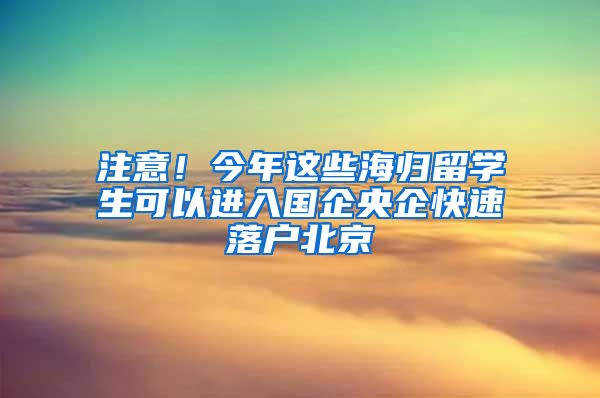 注意！今年这些海归留学生可以进入国企央企快速落户北京